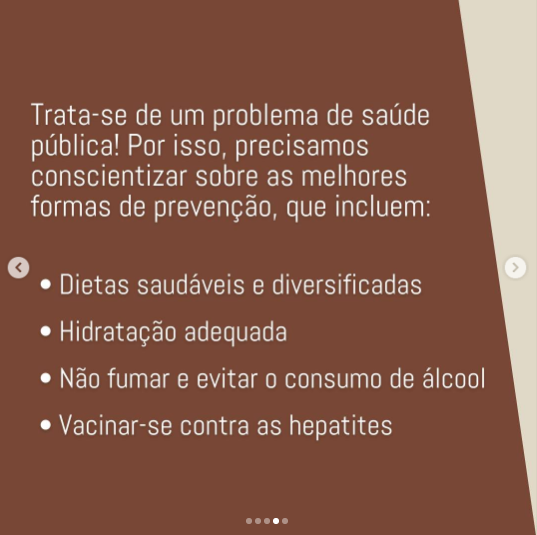 Trata-se de um problema de saúde pública! Por isso, precisamos conscientizar sobre as melhores formas de prevenção, que incluem:

• Dietas saudáveis e diversificadas
• Hidratação adequada
• Não fumar e evitar o consumo de álcool
• Vacinar-se contra as hepatites